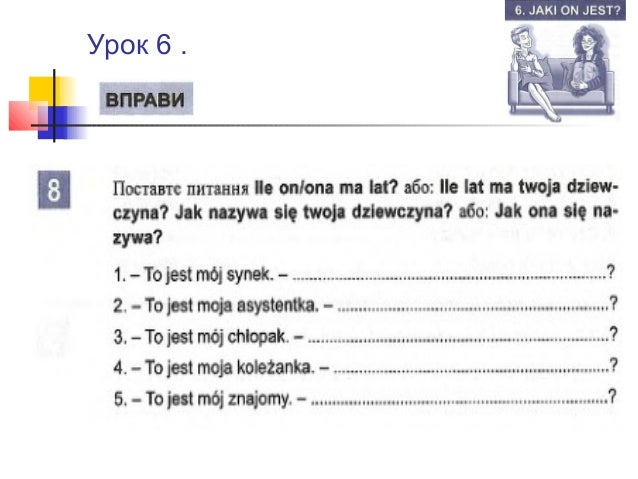 6. JAKI ON JEST?

Урок 6 .

ВПРАВИ

8

Поставте питання Ile on/ona ma lat? або: Ile lat ma twoja dziewczyna? Jak nazywa się twoja dziewczyna? або: Jak ona się nazywa?

1. – To jest mój synek. – ____?

2. – To jest moja asystentka. – ____?

3. – To jest mój chłopak. – ____?

4. – To jest moja koleżanka. – ____?

5. – To jest mój znajomy. – ____?